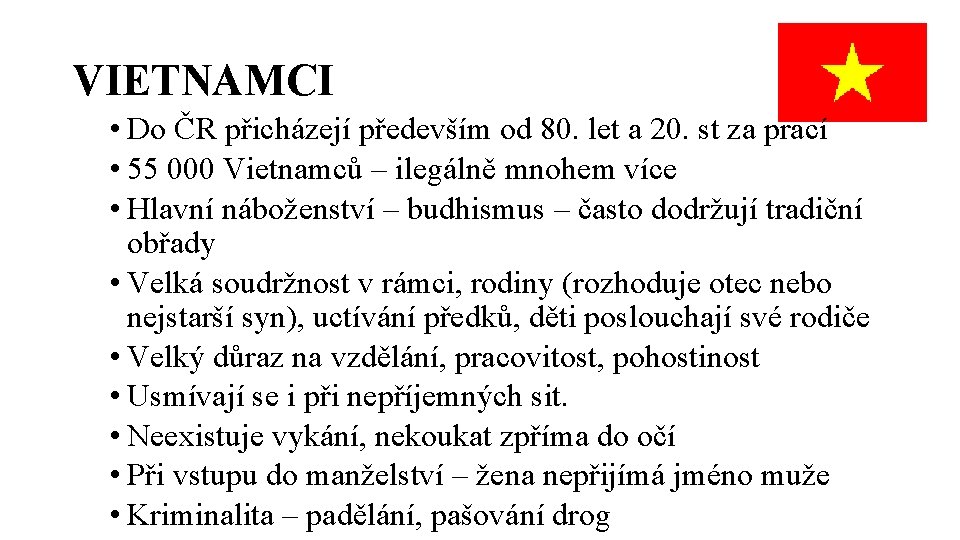 VIETNAMCI

• Do ČR přicházejí především od 80. let a 20. st za prací
• 55 000 Vietnamců – ilegálně mnohem více
• Hlavní náboženství – budhismus – často dodržují tradiční obřady
• Velká soudržnost v rámci, rodiny (rozhoduje otec nebo nejstarší syn), uctívání předků, děti poslouchají své rodiče
• Velký důraz na vzdělání, pracovitost, pohostinost
• Usmívají se i při nepříjemných sit.
• Neexistuje vykání, nekoukat zpříma do očí
• Při vstupu do manželství – žena nepřijímá jméno muže
• Kriminalita – padělání, pašování drog